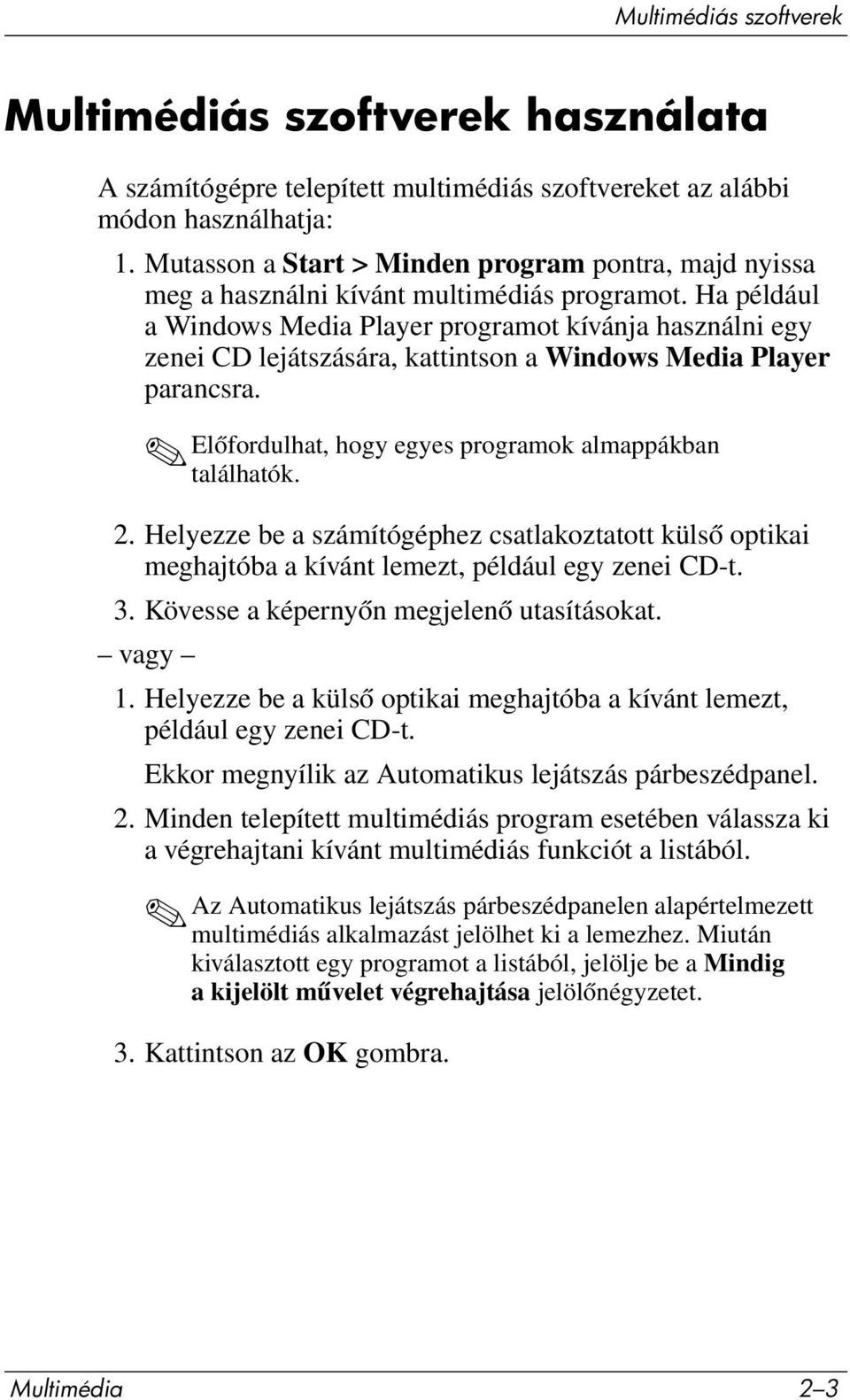 Multimédiás szoftverek

Multimédiás szoftverek használata

A számítógépre telepített multimédiás szoftvereket az alábbi módon használhatja:

1. Mutasson a Start > Minden program pontra, majd nyissa meg a használni kívánt multimédiás programot. Ha például a Windows Media Player programot kívánja használni egy zenei CD lejátszására, kattintson a Windows Media Player parancsra.

Előfordulhat, hogy egyes programok almappákban találhatók.

2. Helyezze be a számítógéphez csatlakoztatott külső optikai meghajtóba a kívánt lemezt, például egy zenei CD-t.

3. Kövesse a képernyőn megjelenő utasításokat.

– vagy –

1. Helyezze be a külső optikai meghajtóba a kívánt lemezt, például egy zenei CD-t.

Ekkor megnyílik az Automatikus lejátszás párbeszédpanel.

2. Minden telepített multimédiás program esetében válassza ki a végrehajtani kívánt multimédiás funkciót a listából.

Az Automatikus lejátszás párbeszédpanelen alapértelmezett multimédiás alkalmazást jelölhet ki a lemezhez. Miután kiválasztott egy programot a listából, jelölje be a Mindig a kijelölt művelet végrehajtása jelölőnégyzetet.

3. Kattintson az OK gombra.

Multimédia

2–3